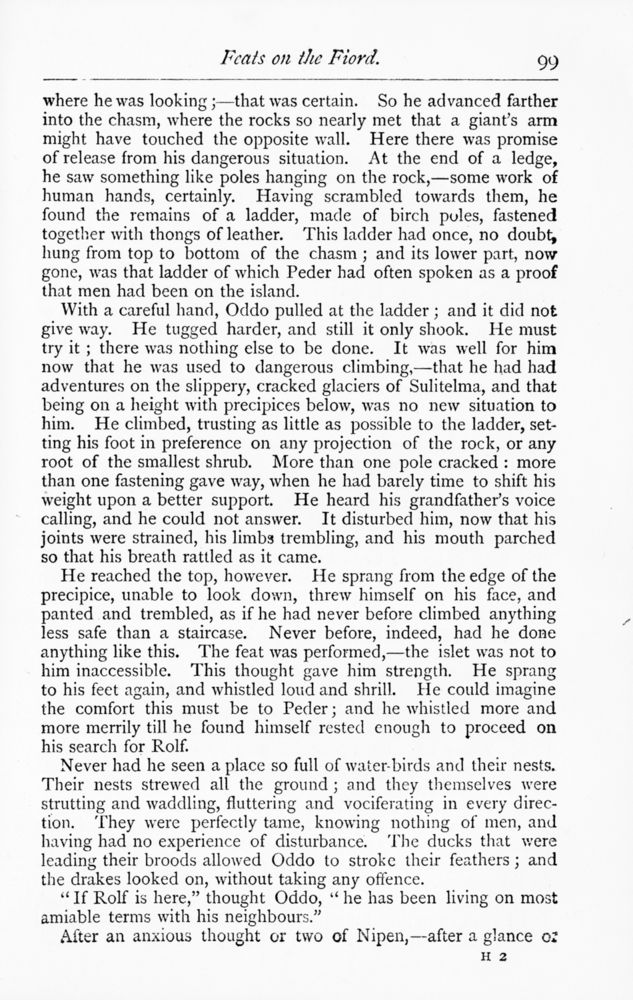 Feats on the Fiord. 99

where he was looking;—that was certain. So he advanced farther into the chasm, where the rocks so nearly met that a giant's arm might have touched the opposite wall. Here there was promise of release from his dangerous situation. At the end of a ledge, he saw something like poles hanging on the rock,—some work of human hands, certainly. Having scrambled towards them, he found the remains of a ladder, made of birch poles, fastened together with thongs of leather. This ladder had once, no doubt, hung from top to bottom of the chasm; and its lower part, now gone, was that ladder of which Peder had often spoken as a proof that men had been on the island.

With a careful hand, Oddo pulled at the ladder; and it did not give way. He tugged harder, and still it only shook. He must try it; there was nothing else to be done. It was well for him now that he was used to dangerous climbing,—that he had had adventures on the slippery, cracked glaciers of Sulitelma, and that being on a height with precipices below, was no new situation to him. He climbed, trusting as little as possible to the ladder, setting his foot in preference on any projection of the rock, or any root of the smallest shrub. More than one pole cracked: more than one fastening gave way, when he had barely time to shift his weight upon a better support. He heard his grandfather's voice calling, and he could not answer. It disturbed him, now that his joints were strained, his limbs trembling, and his mouth parched so that his breath rattled as it came.

He reached the top, however. He sprang from the edge of the precipice, unable to look down, threw himself on his face, and panted and trembled, as if he had never before climbed anything less safe than a staircase. Never before, indeed, had he done anything like this. The feat was performed,—the islet was not to him inaccessible. This thought gave him strength. He sprang to his feet again, and whistled loud and shrill. He could imagine the comfort this must be to Peder; and he whistled more and more merrily till he found himself rested enough to proceed on his search for Rolf.

Never had he seen a place so full of water-birds and their nests. Their nests strewed all the ground; and they themselves were strutting and waddling, fluttering and vociferating in every direction. They were perfectly tame, knowing nothing of men, and having had no experience of disturbance. The ducks that were leading their broods allowed Oddo to stroke their feathers; and the drakes looked on, without taking any offence.

"If Rolf is here," thought Oddo, "he has been living on most amiable terms with his neighbours."

After an anxious thought or two of Nipen,—after a glance or

H 2